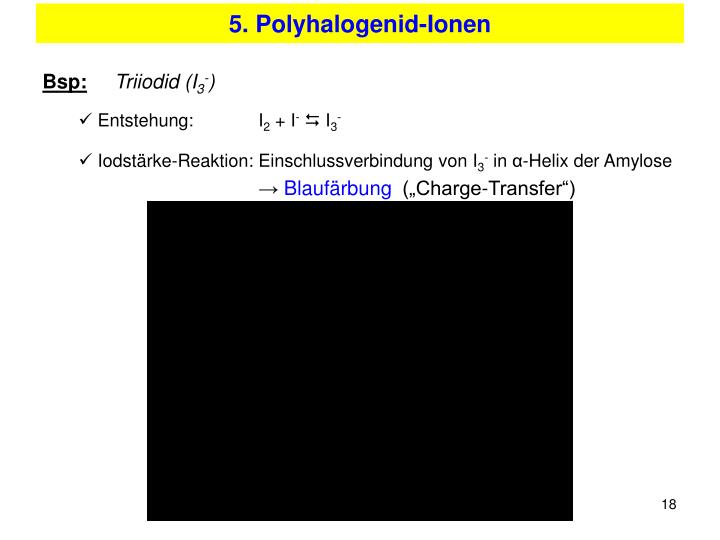 5. Polyhalogenid-Ionen

Bsp: Triiodid ($I_3^-$)

✓ Entstehung: $I_2 + I^- \leftrightarrows I_3^-$

✓ Iodstärke-Reaktion: Einschlussverbindung von $I_3^-$ in α-Helix der Amylose
→ Blaufärbung („Charge-Transfer“)

18